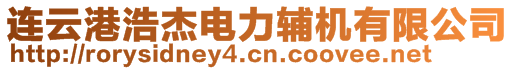 连云港浩杰电力辅机有限公司
http://rorysidney4.cn.coovee.net